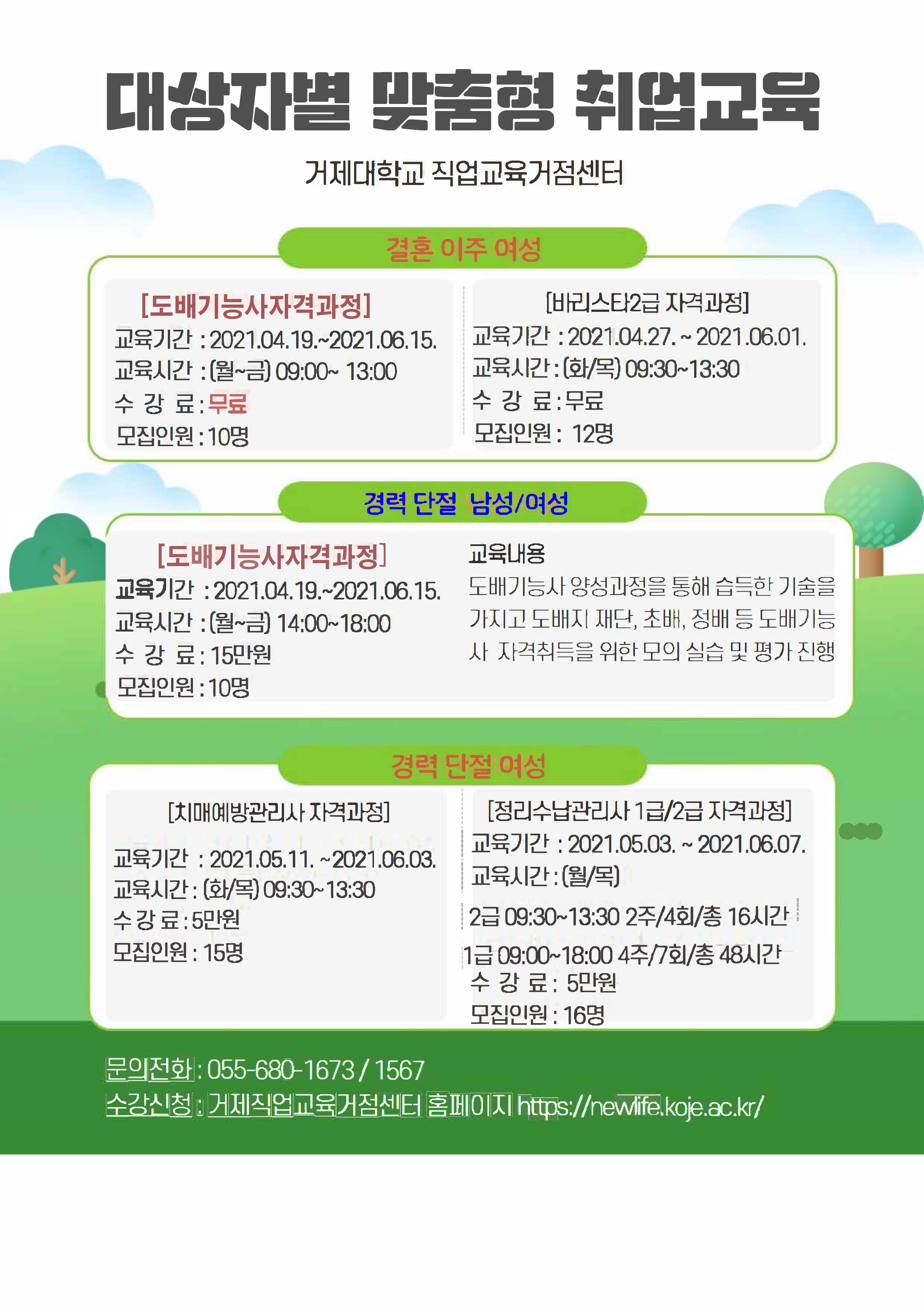 대상자별 맞춤형 취업교육

거제대학교 직업교육거점센터

결혼 이주 여성

[도배기능사자격과정]
교육기간 : 2021.04.19.~2021.06.15.
교육시간 : (월~금) 09:00~ 13:00
수 강 료 : 무료
모집인원 : 10명

[바리스타2급 자격과정]
교육기간 : 2021.04.27. ~ 2021.06.01.
교육시간 : (화/목) 09:30~13:30
수 강 료 : 무료
모집인원 : 12명

경력 단절 남성/여성

[도배기능사자격과정]
교육기간 : 2021.04.19.~2021.06.15.
교육시간 : (월~금) 14:00~18:00
수 강 료 : 15만원
모집인원 : 10명

교육내용
도배기능사 양성과정을 통해 습득한 기술을 가지고 도배지 재단, 초배, 정배 등 도배기능사 자격취득을 위한 모의 실습 및 평가 진행

경력 단절 여성

[치매예방관리사 자격과정]
교육기간 : 2021.05.11. ~2021.06.03.
교육시간 : (화/목) 09:30~13:30
수 강 료 : 5만원
모집인원 : 15명

[정리수납관리사 1급/2급 자격과정]
교육기간 : 2021.05.03. ~ 2021.06.07.
교육시간 : (월/목)
2급 09:30~13:30 2주/4회/총 16시간
1급 09:00~18:00 4주/7회/총 48시간
수 강 료 : 5만원
모집인원 : 16명

문의전화 : 055-680-1673 / 1567
수강신청 : 거제직업교육거점센터 홈페이지 https://newlife.koje.ac.kr/